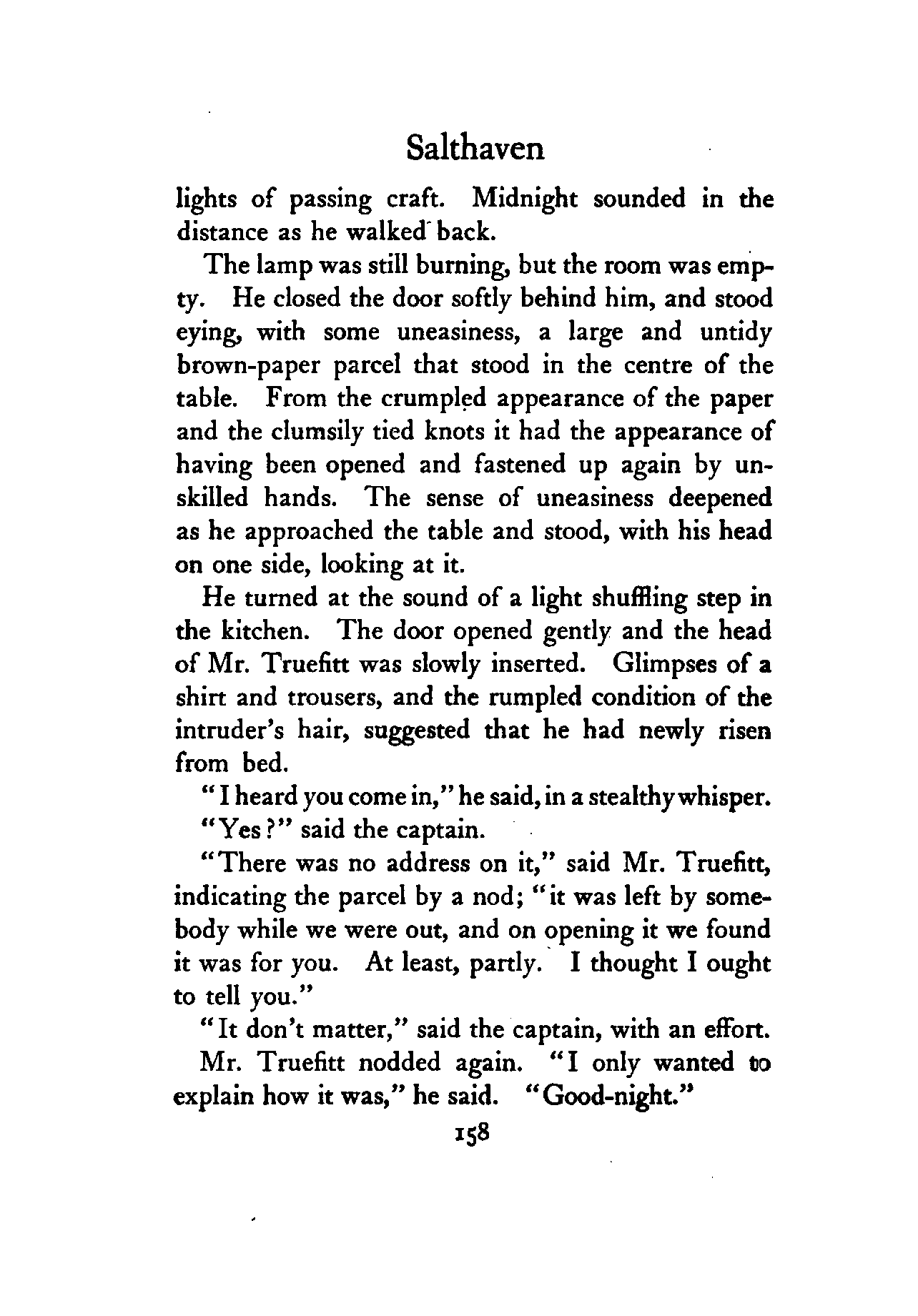 Salthaven

lights of passing craft. Midnight sounded in the distance as he walked back.

The lamp was still burning, but the room was empty. He closed the door softly behind him, and stood eying, with some uneasiness, a large and untidy brown-paper parcel that stood in the centre of the table. From the crumpled appearance of the paper and the clumsily tied knots it had the appearance of having been opened and fastened up again by unskilled hands. The sense of uneasiness deepened as he approached the table and stood, with his head on one side, looking at it.

He turned at the sound of a light shuffling step in the kitchen. The door opened gently and the head of Mr. Truefitt was slowly inserted. Glimpses of a shirt and trousers, and the rumpled condition of the intruder's hair, suggested that he had newly risen from bed.

"I heard you come in," he said, in a stealthy whisper.

"Yes?" said the captain.

"There was no address on it," said Mr. Truefitt, indicating the parcel by a nod; "it was left by somebody while we were out, and on opening it we found it was for you. At least, partly. I thought I ought to tell you."

"It don't matter," said the captain, with an effort.

Mr. Truefitt nodded again. "I only wanted to explain how it was," he said. "Good-night."

158